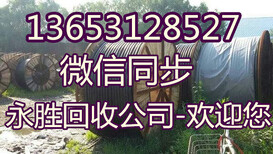 13653128527
微信同步
永胜回收公司-欢迎您